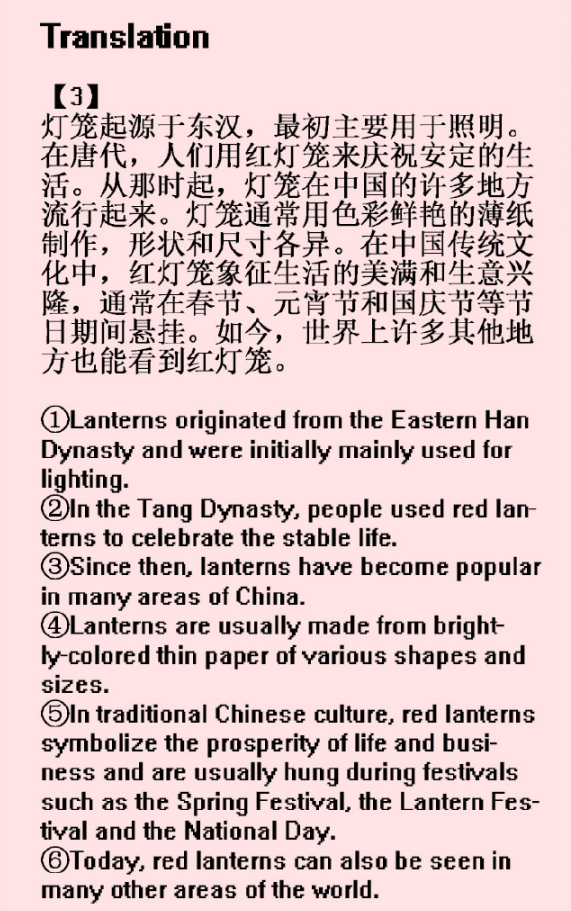 Translation

【3】
灯笼起源于东汉，最初主要用于照明。在唐代，人们用红灯笼来庆祝安定的生活。从那时起，灯笼在中国的许多地方流行起来。灯笼通常用色彩鲜艳的薄纸制作，形状和尺寸各异。在中国传统文化中，红灯笼象征生活的美满和生意兴隆，通常在春节、元宵节和国庆节等节日期间悬挂。如今，世界上许多其他地方也能看到红灯笼。

①Lanterns originated from the Eastern Han Dynasty and were initially mainly used for lighting.
②In the Tang Dynasty, people used red lanterns to celebrate the stable life.
③Since then, lanterns have become popular in many areas of China.
④Lanterns are usually made from brightly-colored thin paper of various shapes and sizes.
⑤In traditional Chinese culture, red lanterns symbolize the prosperity of life and business and are usually hung during festivals such as the Spring Festival, the Lantern Festival and the National Day.
⑥Today, red lanterns can also be seen in many other areas of the world.